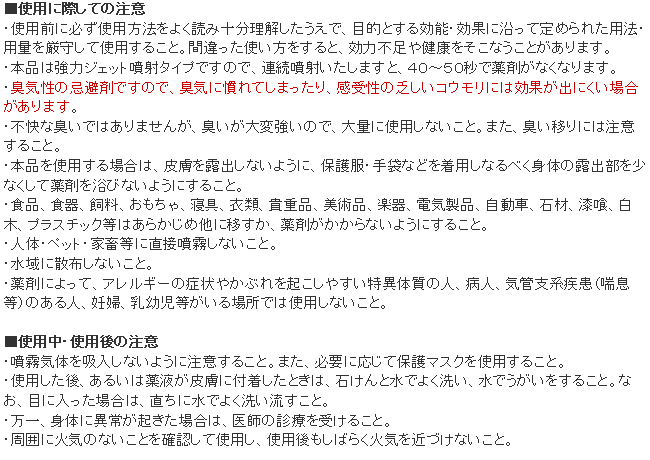 ■使用に際しての注意
・使用前に必ず使用方法をよく読み十分理解したうえで、目的とする効能・効果に沿って定められた用法・用量を厳守して使用すること。間違った使い方をすると、効力不足や健康をそこなうことがあります。
・本品は強力ジェット噴射タイプですので、連続噴射いたしますと、40～50秒で薬剤がなくなります。
・臭気性の忌避剤ですので、臭気に慣れてしまったり、感受性の乏しいコウモリには効果が出にくい場合があります。
・不快な臭いではありませんが、臭いが大変強いので、大量に使用しないこと。また、臭い移りには注意すること。
・本品を使用する場合は、皮膚を露出しないように、保護服・手袋などを着用しなるべく身体の露出部を少なくして薬剤を浴びないようにすること。
・食品、食器、飼料、おもちゃ、寝具、衣類、貴重品、美術品、楽器、電気製品、自動車、石材、漆喰、白木、プラスチック等はあらかじめ他に移すか、薬剤がかからないようにすること。
・人体・ペット・家畜等に直接噴霧しないこと。
・水域に散布しないこと。
・薬剤によって、アレルギーの症状やかぶれを起こしやすい特異体質の人、病人、気管支系疾患（喘息等）のある人、妊婦、乳幼児等がいる場所では使用しないこと。

■使用中・使用後の注意
・噴霧気体を吸入しないように注意すること。また、必要に応じて保護マスクを使用すること。
・使用した後、あるいは薬液が皮膚に付着したときは、石けんと水でよく洗い、水でうがいをすること。なお、目に入った場合は、直ちに水でよく洗い流すこと。
・万一、身体に異常が起きた場合は、医師の診療を受けること。
・周囲に火気のないことを確認して使用し、使用後もしばらく火気を近づけないこと。